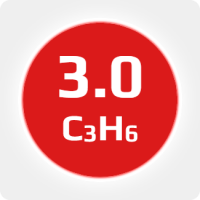 3.0

$C_3H_6$